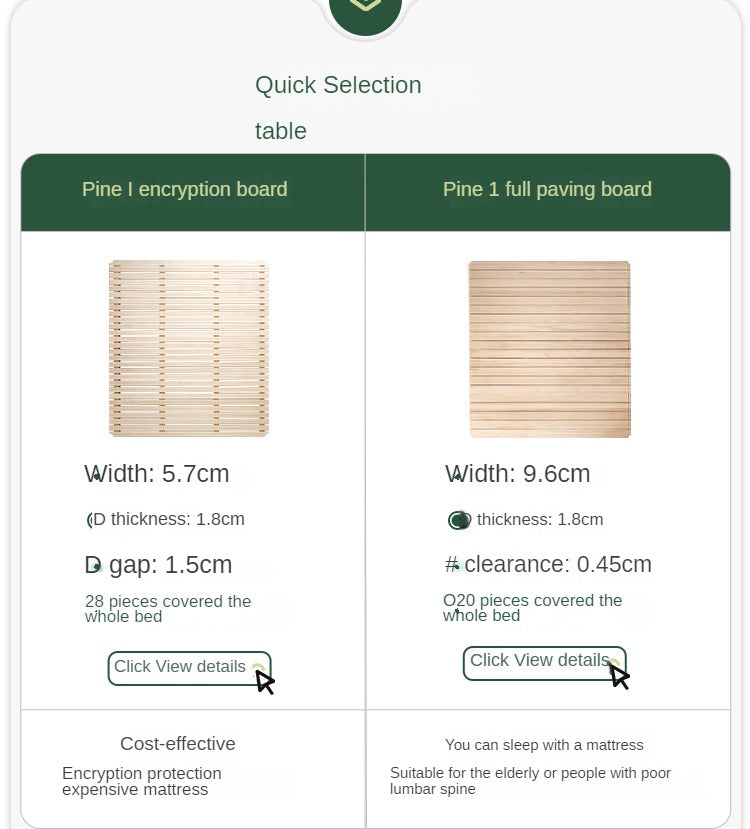 Quick Selection table

Pine I encryption board

Width: 5.7cm

(D thickness: 1.8cm

D gap: 1.5cm

28 pieces covered the whole bed

Click View details

Cost-effective

Encryption protection expensive mattress

Pine 1 full paving board

Width: 9.6cm

thickness: 1.8cm

# clearance: 0.45cm

O20 pieces covered the whole bed

Click View details

You can sleep with a mattress

Suitable for the elderly or people with poor lumbar spine